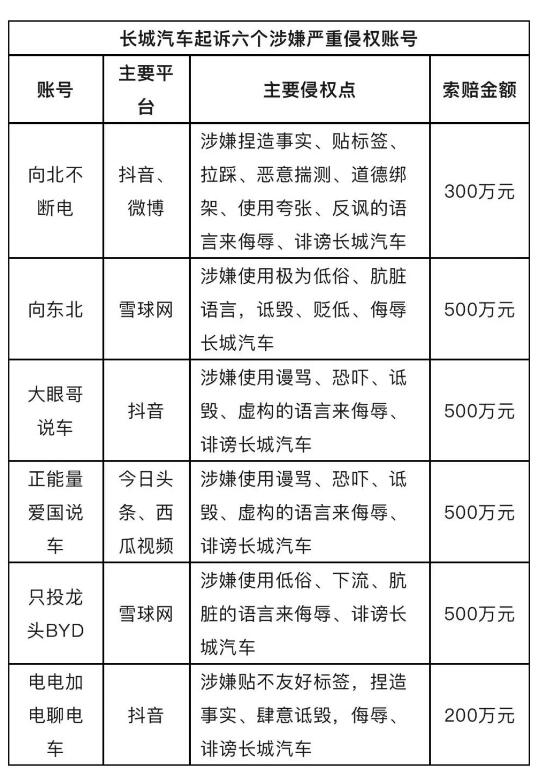 长城汽车起诉六个涉嫌严重侵权账号

| 账号 | 主要平台 | 主要侵权点 | 索赔金额 |
|---|---|---|---|
| 向北不断电 | 抖音、微博 | 涉嫌捏造事实、贴标签、拉踩、恶意揣测、道德绑架、使用夸张、反讽的语言来侮辱、诽谤长城汽车 | 300万元 |
| 向东北 | 雪球网 | 涉嫌使用极为低俗、肮脏语言，诋毁、贬低、侮辱长城汽车 | 500万元 |
| 大眼哥说车 | 抖音 | 涉嫌使用谩骂、恐吓、诋毁、虚构的语言来侮辱、诽谤长城汽车 | 500万元 |
| 正能量爱国说车 | 今日头条、西瓜视频 | 涉嫌使用谩骂、恐吓、诋毁、虚构的语言来侮辱、诽谤长城汽车 | 500万元 |
| 只投龙头BYD | 雪球网 | 涉嫌使用低俗、下流、肮脏的语言来侮辱、诽谤长城汽车 | 500万元 |
| 电电加电聊电车 | 抖音 | 涉嫌贴不友好标签，捏造事实、肆意诋毁，侮辱、诽谤长城汽车 | 200万元 |